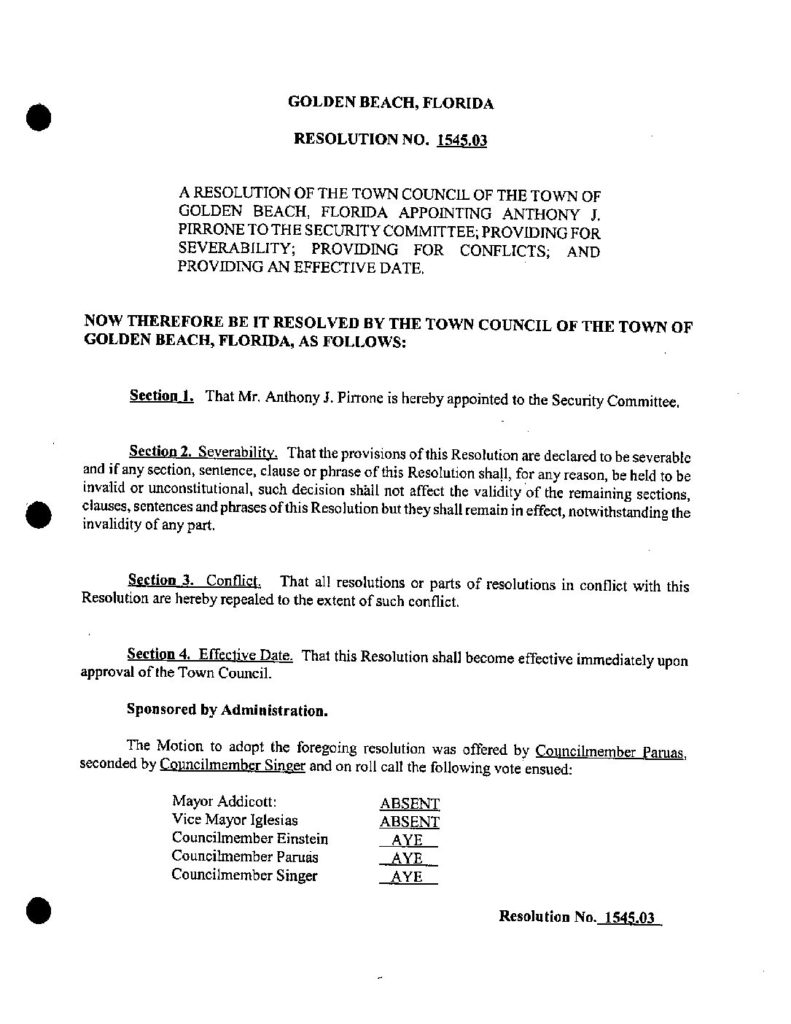 GOLDEN BEACH, FLORIDA

RESOLUTION NO. 1545.03

A RESOLUTION OF THE TOWN COUNCIL OF THE TOWN OF GOLDEN BEACH, FLORIDA APPOINTING ANTHONY J. PIRRONE TO THE SECURITY COMMITTEE; PROVIDING FOR SEVERABILITY; PROVIDING FOR CONFLICTS; AND PROVIDING AN EFFECTIVE DATE.

NOW THEREFORE BE IT RESOLVED BY THE TOWN COUNCIL OF THE TOWN OF GOLDEN BEACH, FLORIDA, AS FOLLOWS:

Section 1. That Mr. Anthony J. Pirrone is hereby appointed to the Security Committee.

Section 2. Severability. That the provisions of this Resolution are declared to be severable and if any section, sentence, clause or phrase of this Resolution shall, for any reason, be held to be invalid or unconstitutional, such decision shall not affect the validity of the remaining sections, clauses, sentences and phrases of this Resolution but they shall remain in effect, notwithstanding the invalidity of any part.

Section 3. Conflict. That all resolutions or parts of resolutions in conflict with this Resolution are hereby repealed to the extent of such conflict.

Section 4. Effective Date. That this Resolution shall become effective immediately upon approval of the Town Council.

Sponsored by Administration.

The Motion to adopt the foregoing resolution was offered by Councilmember Paruas, seconded by Councilmember Singer and on roll call the following vote ensued:

| | |
|---|---|
| Mayor Addicott: | ABSENT |
| Vice Mayor Iglesias | ABSENT |
| Councilmember Einstein | AYE |
| Councilmember Paruas | AYE |
| Councilmember Singer | AYE |

Resolution No. 1545.03